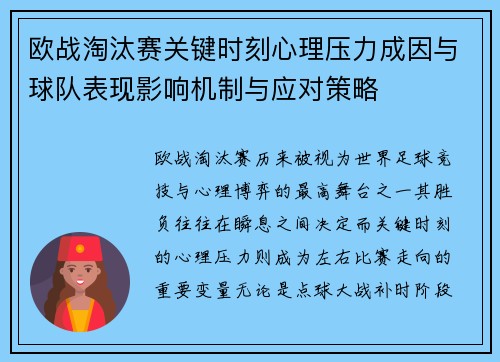 欧战淘汰赛关键时刻心理压力成因与球队表现影响机制与应对策略

欧战淘汰赛历来被视为世界足球竞技与心理博弈的最高舞台之一其胜负往往在瞬息之间决定而关键时刻的心理压力则成为左右比赛走向的重要变量无论是点球大战补时阶段